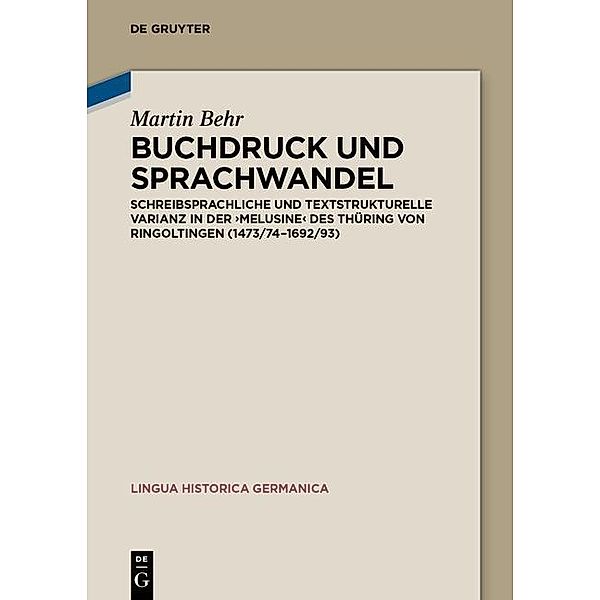 DE GRUYTER

Martin Behr

BUCHDRUCK UND SPRACHWANDEL

SCHREIBSPRACHLICHE UND TEXTSTRUKTURELLE VARIANZ IN DER ›MELUSINE‹ DES THÜRING VON RINGOLTINGEN (1473/74–1692/93)

LINGUA HISTORICA GERMANICA

DE G